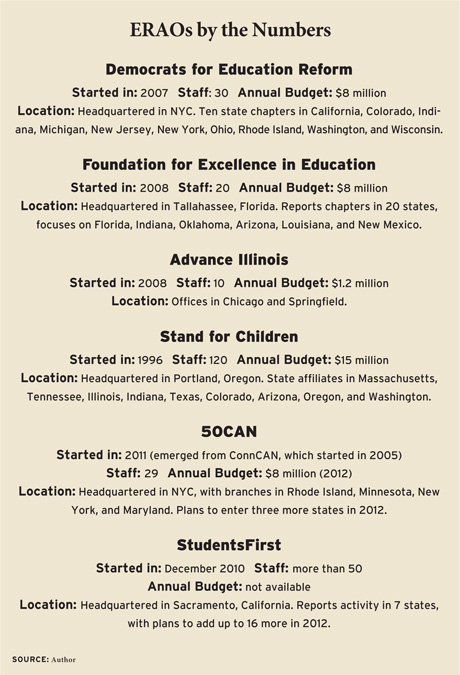 ERAOs by the Numbers

Democrats for Education Reform

Started in: 2007 Staff: 30 Annual Budget: $8 million
Location: Headquartered in NYC. Ten state chapters in California, Colorado, Indiana, Michigan, New Jersey, New York, Ohio, Rhode Island, Washington, and Wisconsin.

Foundation for Excellence in Education

Started in: 2008 Staff: 20 Annual Budget: $8 million
Location: Headquartered in Tallahassee, Florida. Reports chapters in 20 states, focuses on Florida, Indiana, Oklahoma, Arizona, Louisiana, and New Mexico.

Advance Illinois

Started in: 2008 Staff: 10 Annual Budget: $1.2 million
Location: Offices in Chicago and Springfield.

Stand for Children

Started in: 1996 Staff: 120 Annual Budget: $15 million
Location: Headquartered in Portland, Oregon. State affiliates in Massachusetts, Tennessee, Illinois, Indiana, Texas, Colorado, Arizona, Oregon, and Washington.

50CAN

Started in: 2011 (emerged from ConnCAN, which started in 2005)
Staff: 29 Annual Budget: $8 million (2012)
Location: Headquartered in NYC, with branches in Rhode Island, Minnesota, New York, and Maryland. Plans to enter three more states in 2012.

StudentsFirst

Started in: December 2010 Staff: more than 50
Annual Budget: not available
Location: Headquartered in Sacramento, California. Reports activity in 7 states, with plans to add up to 16 more in 2012.

SOURCE: Author